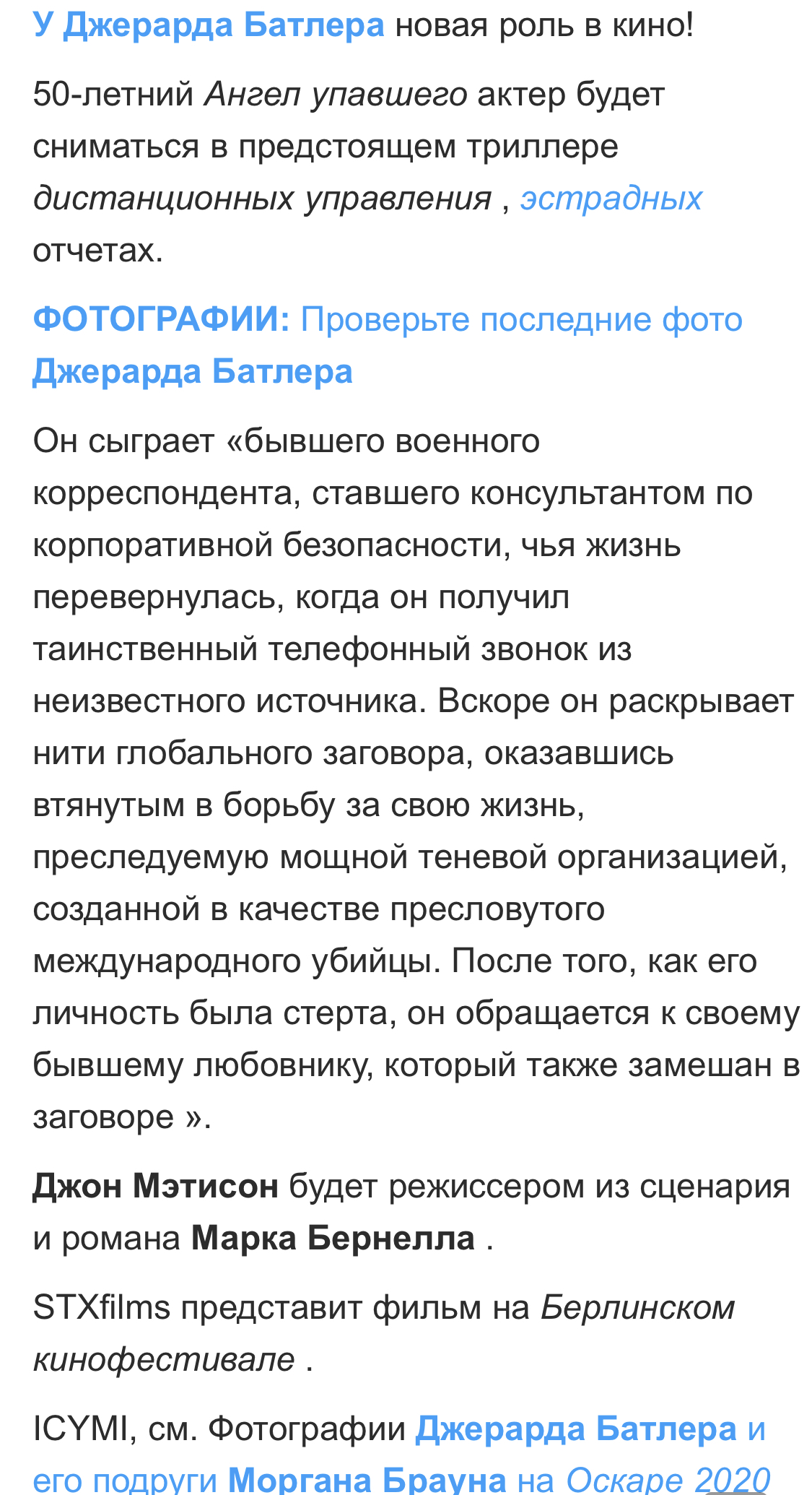 У Джерарда Батлера новая роль в кино!

50-летний Ангел упавшего актер будет сниматься в предстоящем триллере дистанционных управления , эстрадных отчетах.

ФОТОГРАФИИ: Проверьте последние фото Джерарда Батлера

Он сыграет «бывшего военного корреспондента, ставшего консультантом по корпоративной безопасности, чья жизнь перевернулась, когда он получил таинственный телефонный звонок из неизвестного источника. Вскоре он раскрывает нити глобального заговора, оказавшись втянутым в борьбу за свою жизнь, преследуемую мощной теневой организацией, созданной в качестве пресловутого международного убийцы. После того, как его личность была стерта, он обращается к своему бывшему любовнику, который также замешан в заговоре ».

Джон Мэтисон будет режиссером из сценария и романа Марка Бернелла .

STXfilms представит фильм на Берлинском кинофестивале .

ICYMI, см. Фотографии Джерарда Батлера и его подруги Моргана Брауна на Оскаре 2020